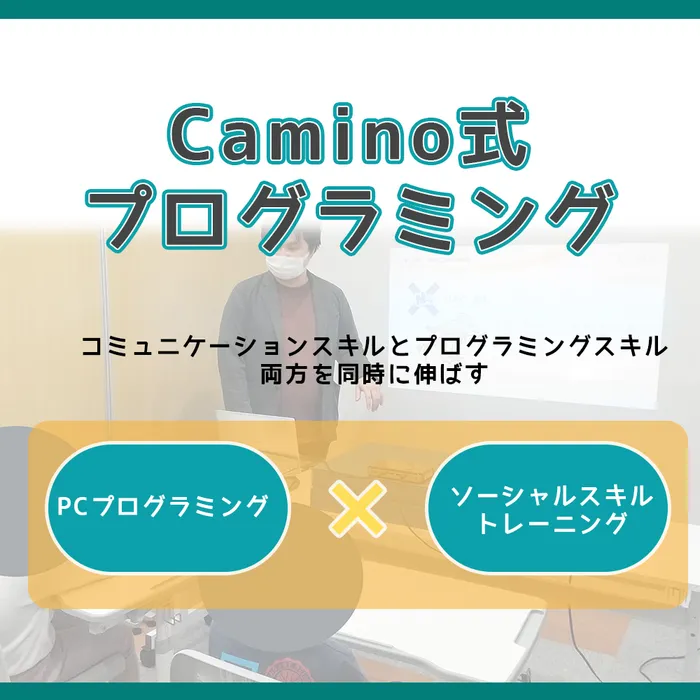 Camino式
プログラミング

コミュニケーションスキルとプログラミングスキル
両方を同時に伸ばす

PCプログラミング

ソーシャルスキル
トレーニング